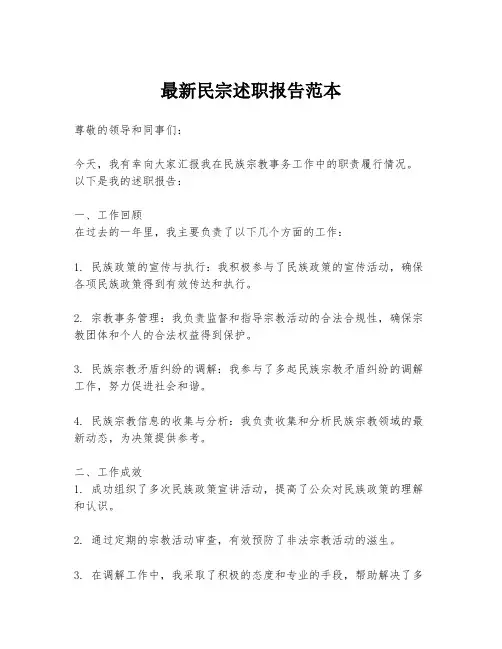 最新民宗述职报告范本

尊敬的领导和同事们：

今天，我有幸向大家汇报我在民族宗教事务工作中的职责履行情况。以下是我的述职报告：

一、工作回顾
在过去的一年里，我主要负责了以下几个方面的工作：

1. 民族政策的宣传与执行：我积极参与了民族政策的宣传活动，确保各项民族政策得到有效传达和执行。

2. 宗教事务管理：我负责监督和指导宗教活动的合法合规性，确保宗教团体和个人的合法权益得到保护。

3. 民族宗教矛盾纠纷的调解：我参与了多起民族宗教矛盾纠纷的调解工作，努力促进社会和谐。

4. 民族宗教信息的收集与分析：我负责收集和分析民族宗教领域的最新动态，为决策提供参考。

二、工作成效
1. 成功组织了多次民族政策宣讲活动，提高了公众对民族政策的理解和认识。

2. 通过定期的宗教活动审查，有效预防了非法宗教活动的滋生。

3. 在调解工作中，我采取了积极的态度和专业的手段，帮助解决了多